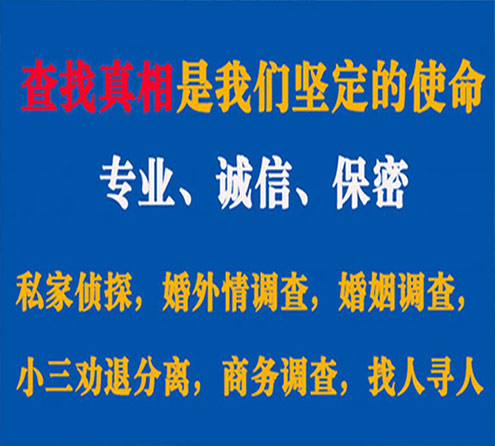 查找真相是我们坚定的使命

专业、诚信、保密

私家侦探，婚外情调查，婚姻调查，

小三劝退分离，商务调查，找人寻人